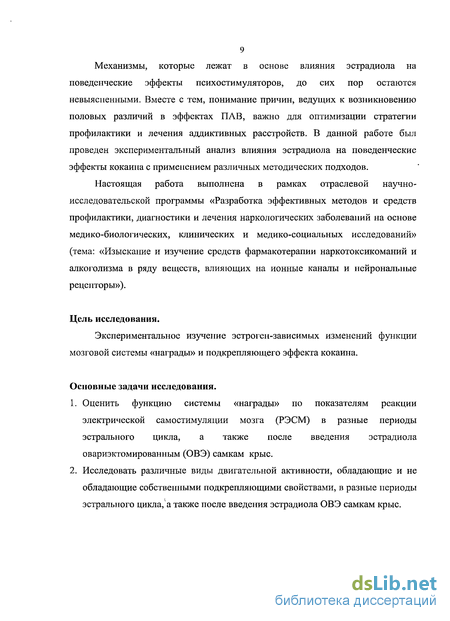 9

Механизмы, которые лежат в основе влияния эстрадиола на поведенческие эффекты психостимуляторов, до сих пор остаются невыясненными. Вместе с тем, понимание причин, ведущих к возникновению половых различий в эффектах ПАВ, важно для оптимизации стратегии профилактики и лечения аддиктивных расстройств. В данной работе был проведен экспериментальный анализ влияния эстрадиола на поведенческие эффекты кокаина с применением различных методических подходов.

Настоящая работа выполнена в рамках отраслевой научно-исследовательской программы «Разработка эффективных методов и средств профилактики, диагностики и лечения наркологических заболеваний на основе медико-биологических, клинических и медико-социальных исследований» (тема: «Изыскание и изучение средств фармакотерапии наркотоксикоманий и алкоголизма в ряду веществ, влияющих на ионные каналы и нейрональные рецепторы»).

Цель исследования.

Экспериментальное изучение эстроген-зависимых изменений функции мозговой системы «награды» и подкрепляющего эффекта кокаина.

Основные задачи исследования.

1. Оценить функцию системы «награды» по показателям реакции электрической самостимуляции мозга (РЭСМ) в разные периоды эстрального цикла, а также после введения эстрадиола овариэктомированным (ОВЭ) самкам крыс.

2. Исследовать различные виды двигательной активности, обладающие и не обладающие собственными подкрепляющими свойствами, в разные периоды эстрального цикла, а также после введения эстрадиола ОВЭ самкам крыс.

dsLib.net
библиотека диссертаций